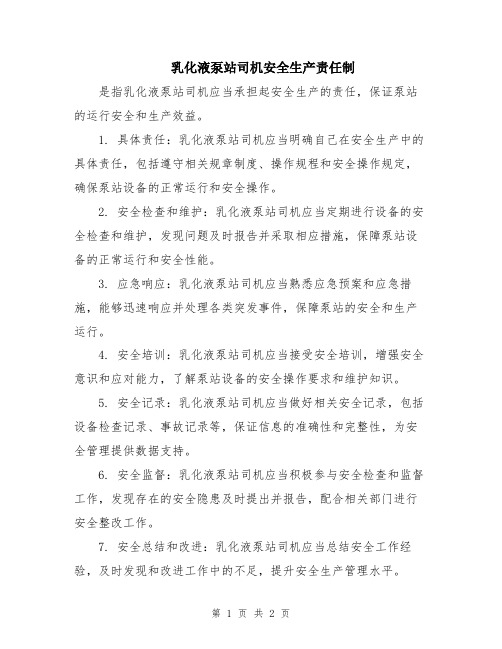 乳化液泵站司机安全生产责任制

是指乳化液泵站司机应当承担起安全生产的责任，保证泵站的运行安全和生产效益。

1. 具体责任：乳化液泵站司机应当明确自己在安全生产中的具体责任，包括遵守相关规章制度、操作规程和安全操作规定，确保泵站设备的正常运行和安全操作。

2. 安全检查和维护：乳化液泵站司机应当定期进行设备的安全检查和维护，发现问题及时报告并采取相应措施，保障泵站设备的正常运行和安全性能。

3. 应急响应：乳化液泵站司机应当熟悉应急预案和应急措施，能够迅速响应并处理各类突发事件，保障泵站的安全和生产运行。

4. 安全培训：乳化液泵站司机应当接受安全培训，增强安全意识和应对能力，了解泵站设备的安全操作要求和维护知识。

5. 安全记录：乳化液泵站司机应当做好相关安全记录，包括设备检查记录、事故记录等，保证信息的准确性和完整性，为安全管理提供数据支持。

6. 安全监督：乳化液泵站司机应当积极参与安全检查和监督工作，发现存在的安全隐患及时提出并报告，配合相关部门进行安全整改工作。

7. 安全总结和改进：乳化液泵站司机应当总结安全工作经验，及时发现和改进工作中的不足，提升安全生产管理水平。

第 1 页 共 2 页